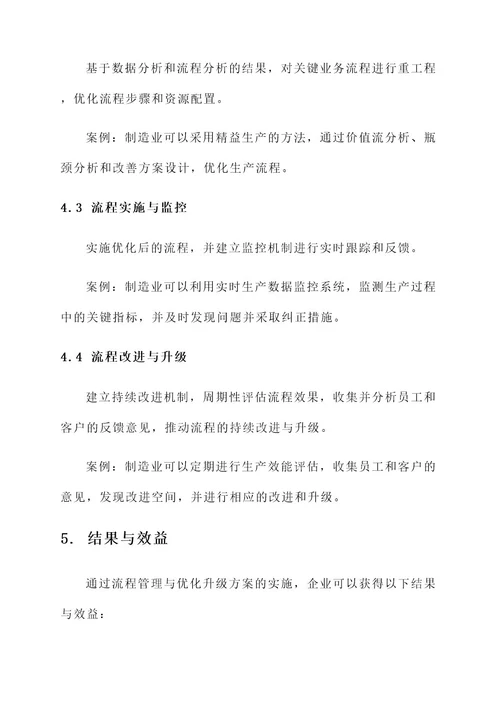 基于数据分析和流程分析的结果，对关键业务流程进行重工程，优化流程步骤和资源配置。

案例：制造业可以采用精益生产的方法，通过价值流分析、瓶颈分析和改善方案设计，优化生产流程。

4.3 流程实施与监控

实施优化后的流程，并建立监控机制进行实时跟踪和反馈。

案例：制造业可以利用实时生产数据监控系统，监测生产过程中的关键指标，并及时发现问题并采取纠正措施。

4.4 流程改进与升级

建立持续改进机制，周期性评估流程效果，收集并分析员工和客户的反馈意见，推动流程的持续改进与升级。

案例：制造业可以定期进行生产效能评估，收集员工和客户的意见，发现改进空间，并进行相应的改进和升级。

5. 结果与效益

通过流程管理与优化升级方案的实施，企业可以获得以下结果与效益：